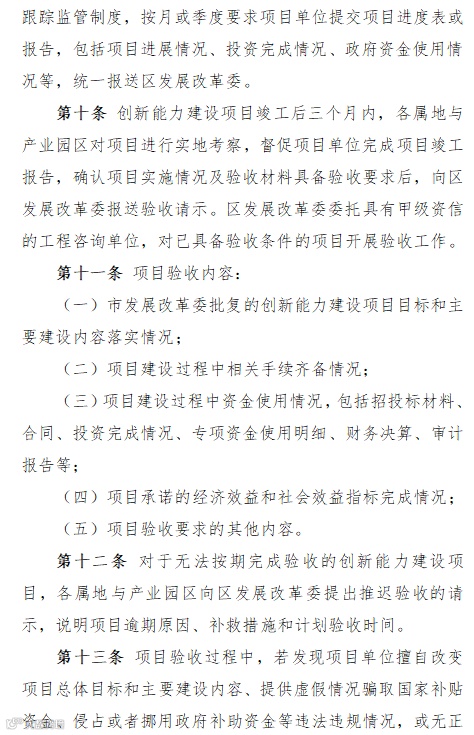 跟踪监管制度，按月或季度要求项目单位提交项目进度表或报告，包括项目进展情况、投资完成情况、政府资金使用情况等，统一报送区发展改革委。

第十条 创新能力建设项目竣工后三个月内，各属地与产业园区对项目进行实地考察，督促项目单位完成项目竣工报告，确认项目实施情况及验收材料具备验收要求后，向区发展改革委报送验收请示。区发展改革委委托具有甲级资信的工程咨询单位，对已具备验收条件的项目开展验收工作。

第十一条 项目验收内容：

（一）市发展改革委批复的创新能力建设项目目标和主要建设内容落实情况；

（二）项目建设过程中相关手续齐备情况；

（三）项目建设过程中资金使用情况，包括招投标材料、合同、投资完成情况、专项资金使用明细、财务决算、审计报告等；

（四）项目承诺的经济效益和社会效益指标完成情况；

（五）项目验收要求的其他内容。

第十二条 对于无法按期完成验收的创新能力建设项目，各属地与产业园区向区发展改革委提出推迟验收的请示，说明项目逾期原因、补救措施和计划验收时间。

第十三条 项目验收过程中，若发现项目单位擅自改变项目总体目标和主要建设内容、提供虚假情况骗取国家补贴资金、侵占或者挪用政府补助资金等违法违规情况，或无正